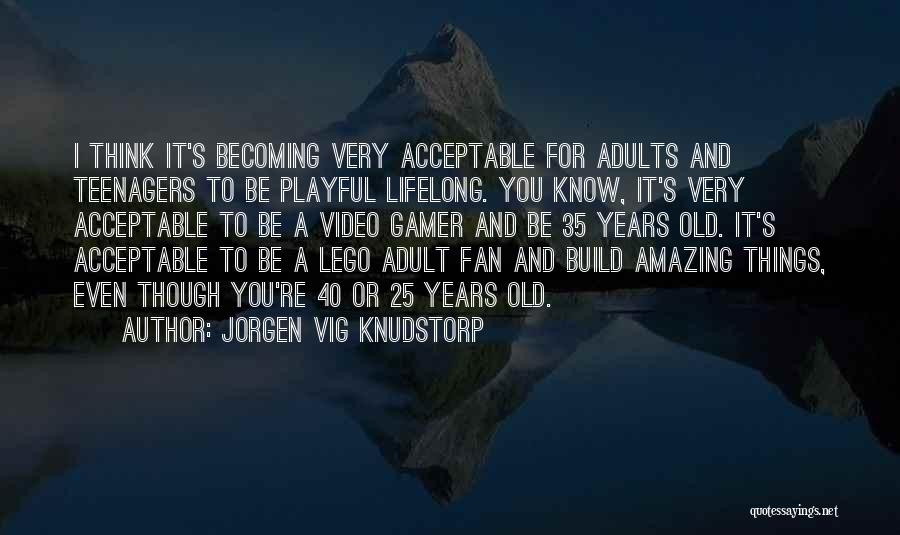 I THINK IT'S BECOMING VERY ACCEPTABLE FOR ADULTS AND TEENAGERS TO BE PLAYFUL LIFELONG. YOU KNOW, IT'S VERY ACCEPTABLE TO BE A VIDEO GAMER AND BE 35 YEARS OLD. IT'S ACCEPTABLE TO BE A LEGO ADULT FAN AND BUILD AMAZING THINGS, EVEN THOUGH YOU'RE 40 OR 25 YEARS OLD.

AUTHOR: JORGEN VIG KNUDSTORP

quotessayings.net